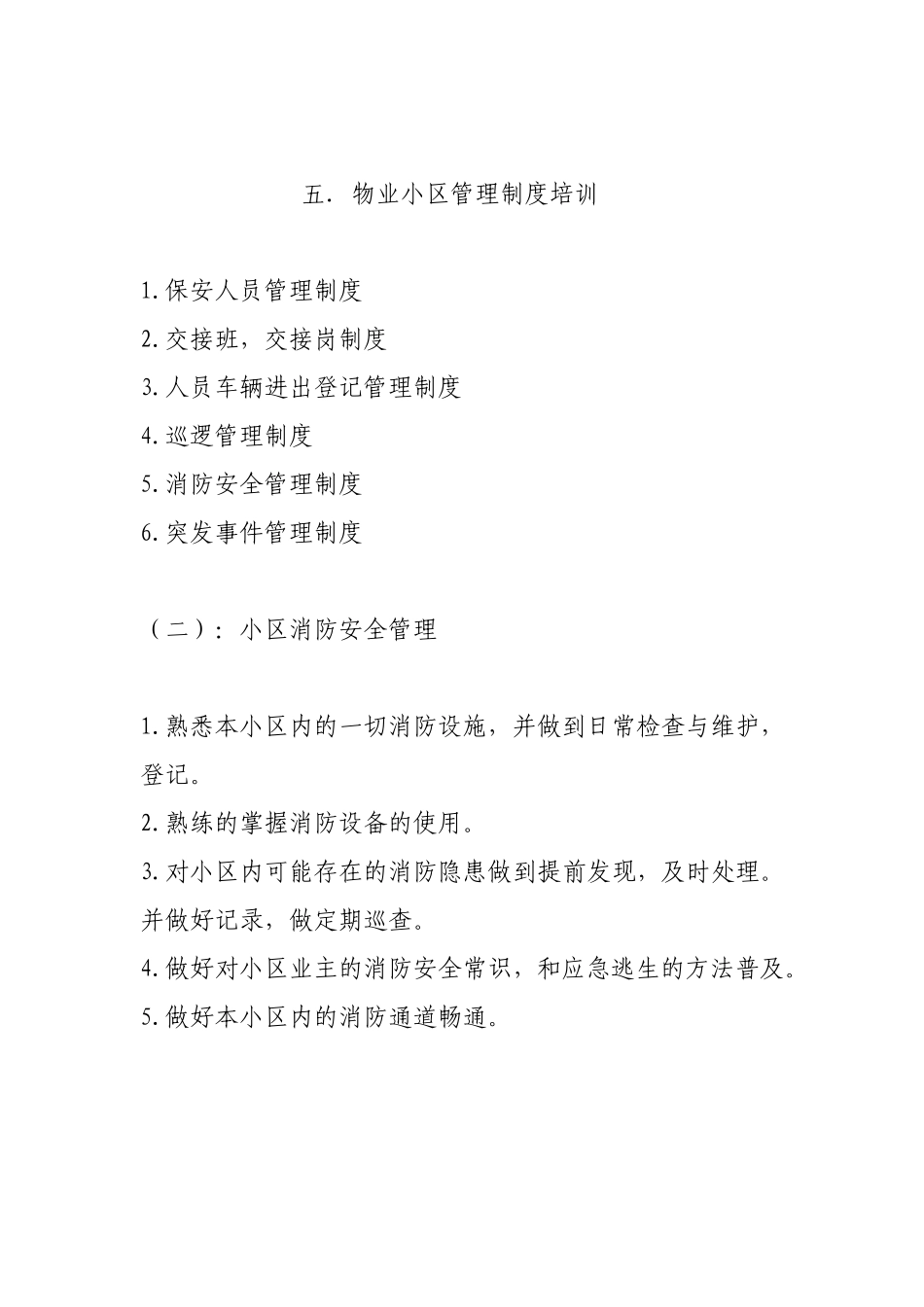 五．物业小区管理制度培训

1.保安人员管理制度
2.交接班，交接岗制度
3.人员车辆进出登记管理制度
4.巡逻管理制度
5.消防安全管理制度
6.突发事件管理制度

（二）：小区消防安全管理

1.熟悉本小区内的一切消防设施，并做到日常检查与维护，登记。
2.熟练的掌握消防设备的使用。
3.对小区内可能存在的消防隐患做到提前发现，及时处理。并做好记录，做定期巡查。
4.做好对小区业主的消防安全常识，和应急逃生的方法普及。
5.做好本小区内的消防通道畅通。